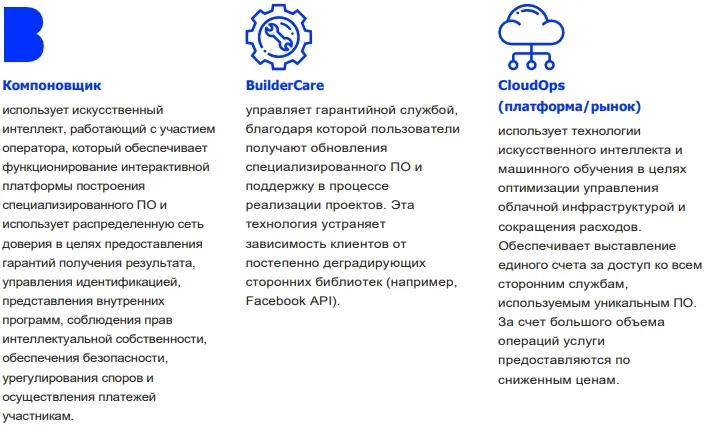 Компоновщик

использует искусственный интеллект, работающий с участием оператора, который обеспечивает функционирование интерактивной платформы построения специализированного ПО и использует распределенную сеть доверия в целях предоставления гарантий получения результата, управления идентификацией, представления внутренних программ, соблюдения прав интеллектуальной собственности, обеспечения безопасности, урегулирования споров и осуществления платежей участникам.

BuilderCare

управляет гарантийной службой, благодаря которой пользователи получают обновления специализированного ПО и поддержку в процессе реализации проектов. Эта технология устраняет зависимость клиентов от постепенно деградирующих сторонних библиотек (например, Facebook API).

CloudOps (платформа/рынок)

использует технологии искусственного интеллекта и машинного обучения в целях оптимизации управления облачной инфраструктурой и сокращения расходов. Обеспечивает выставление единого счета за доступ ко всем сторонним службам, используемым уникальным ПО. За счет большого объема операций услуги предоставляются по сниженным ценам.